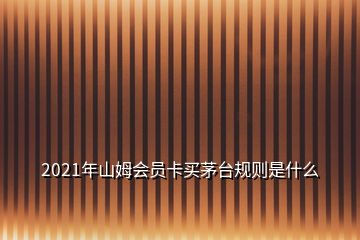 2021年山姆会员卡买茅台规则是什么